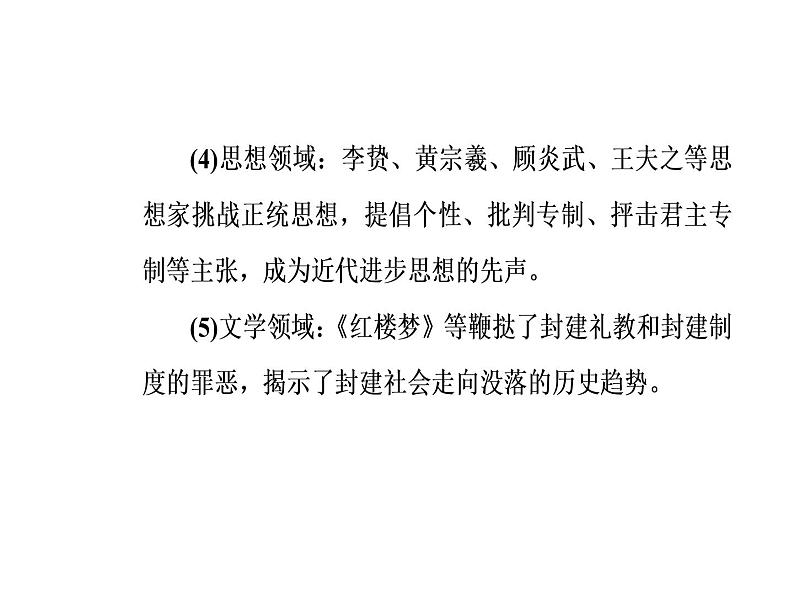 (4)思想领域：李贽、黄宗羲、顾炎武、王夫之等思想家挑战正统思想，提倡个性、批判专制、抨击君主专制等主张，成为近代进步思想的先声。

(5)文学领域：《红楼梦》等鞭挞了封建礼教和封建制度的罪恶，揭示了封建社会走向没落的历史趋势。